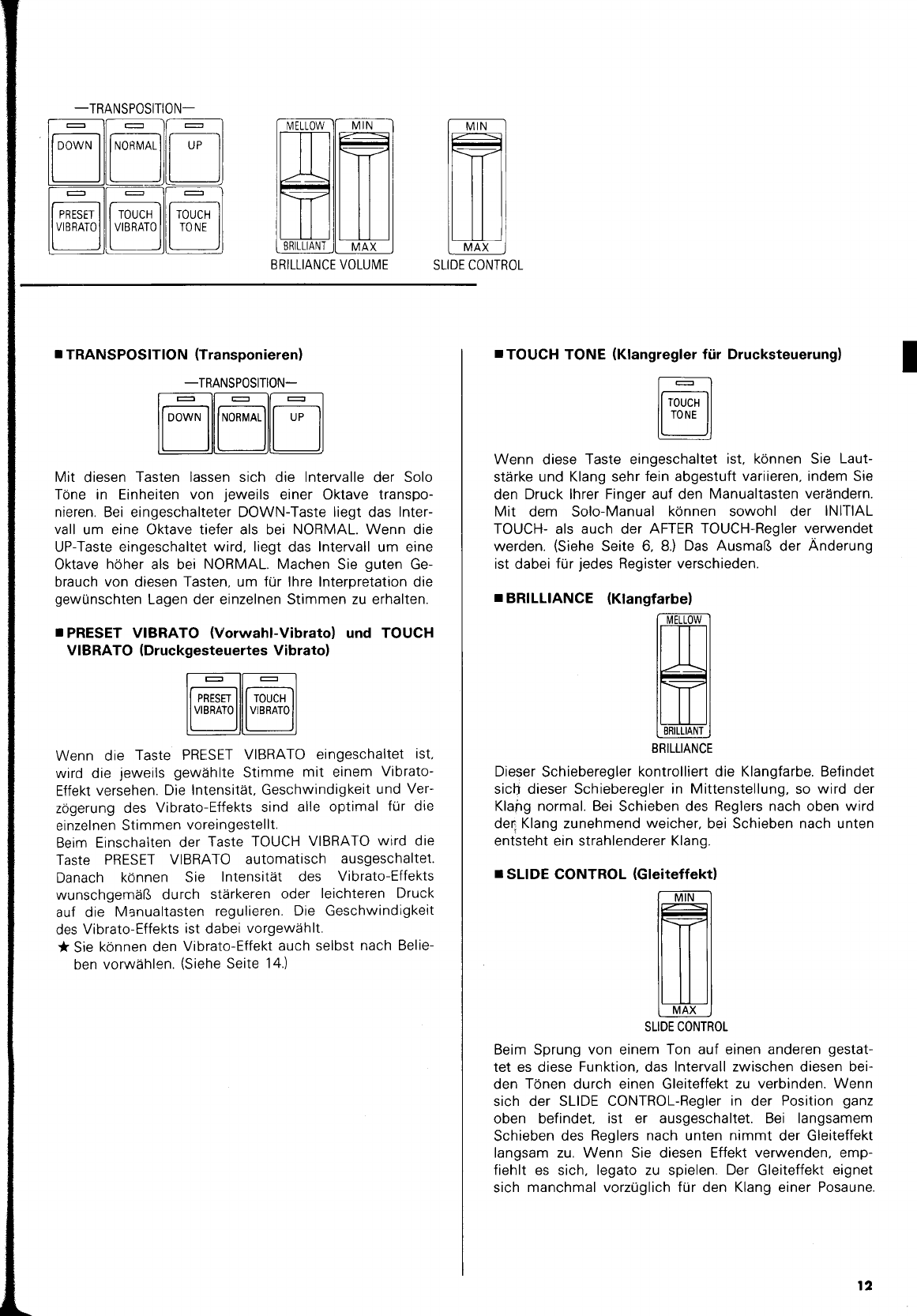 —TRANSPOSITION—

DOWN
NORMAL
UP
PRESET VIBRATO
TOUCH VIBRATO
TOUCH TONE

MELLOW
MIN
BRILLIANT
MAX
BRILLIANCE VOLUME

MIN
MAX
SLIDE CONTROL

■ TRANSPOSITION (Transponieren)

—TRANSPOSITION—
DOWN
NORMAL
UP

Mit diesen Tasten lassen sich die Intervalle der Solo Töne in Einheiten von jeweils einer Oktave transponieren. Bei eingeschalteter DOWN-Taste liegt das Intervall um eine Oktave tiefer als bei NORMAL. Wenn die UP-Taste eingeschaltet wird, liegt das Intervall um eine Oktave höher als bei NORMAL. Machen Sie guten Gebrauch von diesen Tasten, um für Ihre Interpretation die gewünschten Lagen der einzelnen Stimmen zu erhalten.

■ PRESET VIBRATO (Vorwahl-Vibrato) und TOUCH VIBRATO (Druckgesteuertes Vibrato)

PRESET VIBRATO
TOUCH VIBRATO

Wenn die Taste PRESET VIBRATO eingeschaltet ist, wird die jeweils gewählte Stimme mit einem Vibrato-Effekt versehen. Die Intensität, Geschwindigkeit und Verzögerung des Vibrato-Effekts sind alle optimal für die einzelnen Stimmen voreingestellt.
Beim Einschalten der Taste TOUCH VIBRATO wird die Taste PRESET VIBRATO automatisch ausgeschaltet. Danach können Sie Intensität des Vibrato-Effekts wunschgemäß durch stärkeren oder leichteren Druck auf die Manualtasten regulieren. Die Geschwindigkeit des Vibrato-Effekts ist dabei vorgewählt.
★ Sie können den Vibrato-Effekt auch selbst nach Belieben vorwählen. (Siehe Seite 14.)

■ TOUCH TONE (Klangregler für Drucksteuerung)

TOUCH TONE

Wenn diese Taste eingeschaltet ist, können Sie Lautstärke und Klang sehr fein abgestuft variieren, indem Sie den Druck Ihrer Finger auf den Manualtasten verändern. Mit dem Solo-Manual können sowohl der INITIAL TOUCH- als auch der AFTER TOUCH-Regler verwendet werden. (Siehe Seite 6, 8.) Das Ausmaß der Änderung ist dabei für jedes Register verschieden.

■ BRILLIANCE (Klangfarbe)

MELLOW
BRILLIANT
BRILLIANCE

Dieser Schieberegler kontrolliert die Klangfarbe. Befindet sich dieser Schieberegler in Mittenstellung, so wird der Klang normal. Bei Schieben des Reglers nach oben wird der Klang zunehmend weicher, bei Schieben nach unten entsteht ein strahlenderer Klang.

■ SLIDE CONTROL (Gleiteffekt)

MIN
MAX
SLIDE CONTROL

Beim Sprung von einem Ton auf einen anderen gestattet es diese Funktion, das Intervall zwischen diesen beiden Tönen durch einen Gleiteffekt zu verbinden. Wenn sich der SLIDE CONTROL-Regler in der Position ganz oben befindet, ist er ausgeschaltet. Bei langsamem Schieben des Reglers nach unten nimmt der Gleiteffekt langsam zu. Wenn Sie diesen Effekt verwenden, empfiehlt es sich, legato zu spielen. Der Gleiteffekt eignet sich manchmal vorzüglich für den Klang einer Posaune.

12